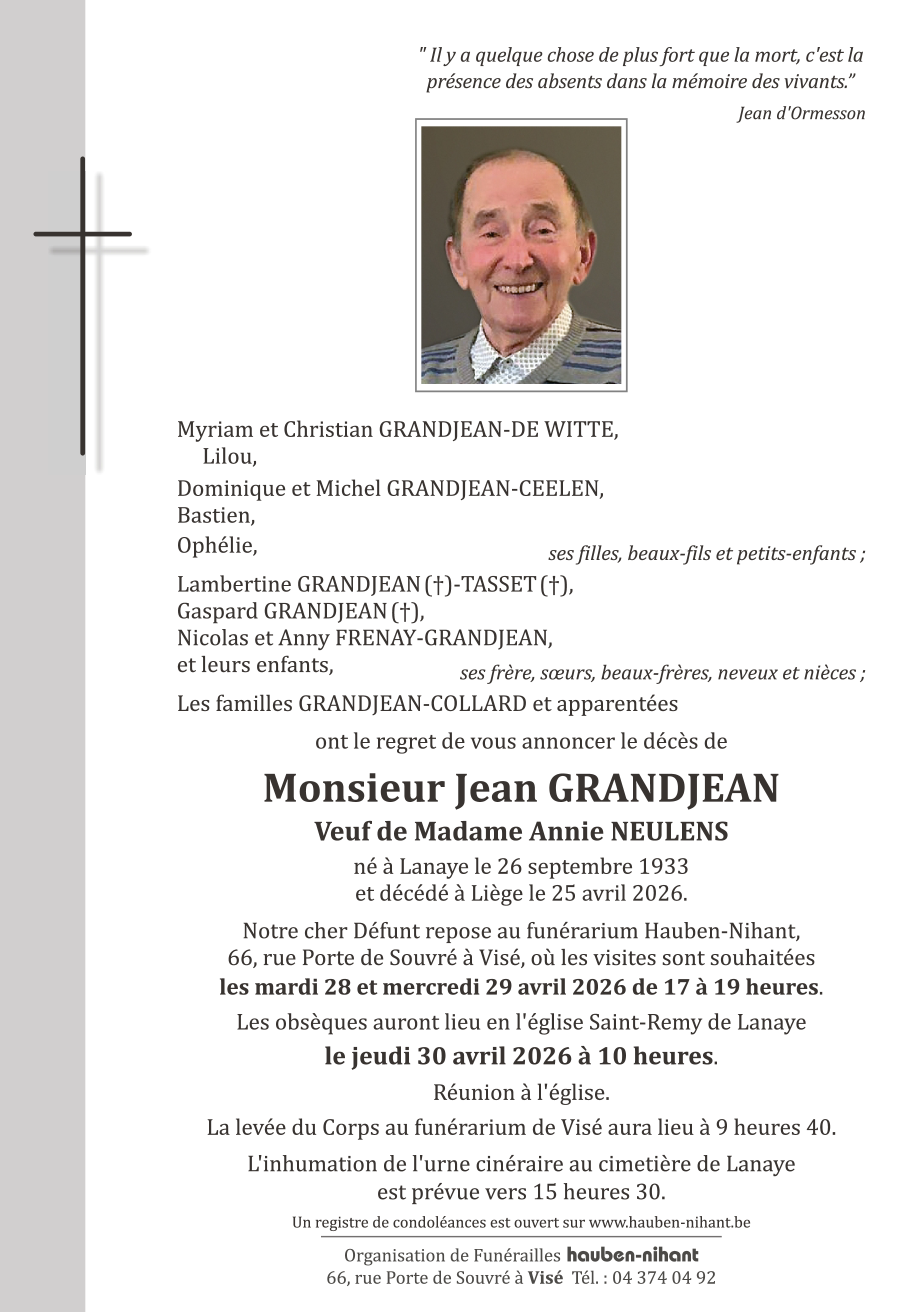 " Il y a quelque chose de plus fort que la mort, c'est la présence des absents dans la mémoire des vivants."
Jean d'Ormesson

Myriam et Christian GRANDJEAN-DE WITTE,
Lilou,
Dominique et Michel GRANDJEAN-CEELEN,
Bastien,
Ophélie,
ses filles, beaux-fils et petits-enfants ;

Lambertine GRANDJEAN (†)-TASSET (†),
Gaspard GRANDJEAN (†),
Nicolas et Anny FRENAY-GRANDJEAN,
et leurs enfants,
ses frère, sœurs, beaux-frères, neveux et nièces ;

Les familles GRANDJEAN-COLLARD et apparentées

ont le regret de vous annoncer le décès de

Monsieur Jean GRANDJEAN
Veuf de Madame Annie NEULENS
né à Lanaye le 26 septembre 1933
et décédé à Liège le 25 avril 2026.

Notre cher Défunt repose au funérarium Hauben-Nihant, 66, rue Porte de Souvré à Visé, où les visites sont souhaitées les mardi 28 et mercredi 29 avril 2026 de 17 à 19 heures.

Les obsèques auront lieu en l'église Saint-Remy de Lanaye
le jeudi 30 avril 2026 à 10 heures.

Réunion à l'église.

La levée du Corps au funérarium de Visé aura lieu à 9 heures 40.

L'inhumation de l'urne cinéraire au cimetière de Lanaye est prévue vers 15 heures 30.

Un registre de condoléances est ouvert sur www.hauben-nihant.be

Organisation de Funérailles hauben-nihant
66, rue Porte de Souvré à Visé Tél. : 04 374 04 92